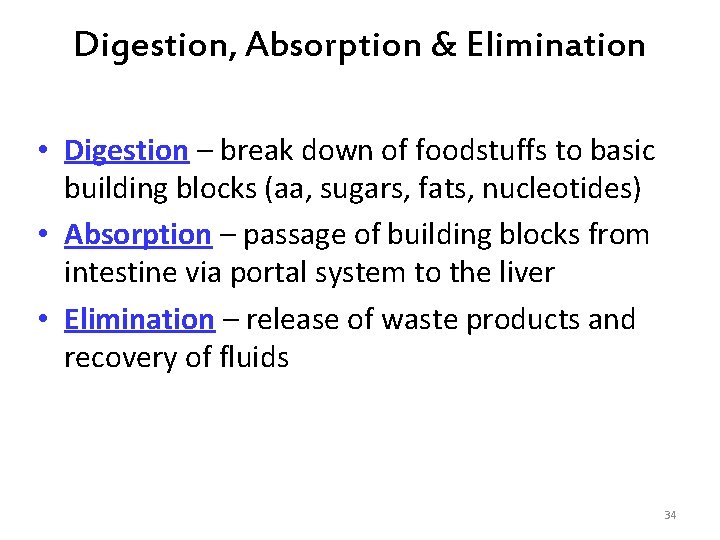 Digestion, Absorption & Elimination

• Digestion – break down of foodstuffs to basic building blocks (aa, sugars, fats, nucleotides)
• Absorption – passage of building blocks from intestine via portal system to the liver
• Elimination – release of waste products and recovery of fluids

34